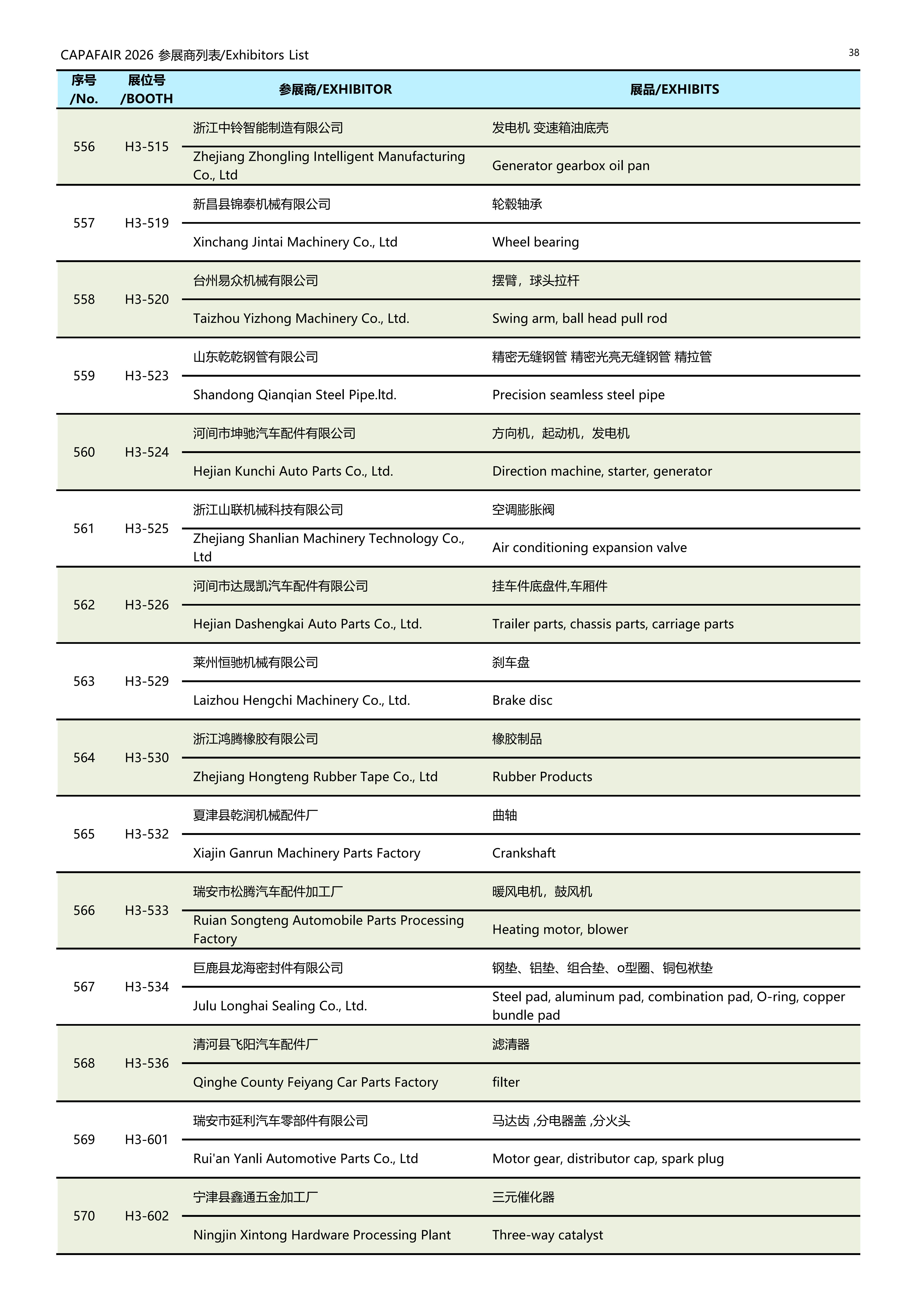 CAPAFAIR 2026 参展商列表/Exhibitors List

38

| 序号 /No. | 展位号 /BOOTH | 参展商/EXHIBITOR | 展品/EXHIBITS |
|---|---|---|---|
| 556 | H3-515 | 浙江中铃智能制造有限公司 | 发电机 变速箱油底壳 |
| | | Zhejiang Zhongling Intelligent Manufacturing Co., Ltd | Generator gearbox oil pan |
| 557 | H3-519 | 新昌县锦泰机械有限公司 | 轮毂轴承 |
| | | Xinchang Jintai Machinery Co., Ltd | Wheel bearing |
| 558 | H3-520 | 台州易众机械有限公司 | 摆臂，球头拉杆 |
| | | Taizhou Yizhong Machinery Co., Ltd. | Swing arm, ball head pull rod |
| 559 | H3-523 | 山东乾乾钢管有限公司 | 精密无缝钢管 精密光亮无缝钢管 精拉管 |
| | | Shandong Qianqian Steel Pipe.ltd. | Precision seamless steel pipe |
| 560 | H3-524 | 河间市坤驰汽车配件有限公司 | 方向机，起动机，发电机 |
| | | Hejian Kunchi Auto Parts Co., Ltd. | Direction machine, starter, generator |
| 561 | H3-525 | 浙江山联机械科技有限公司 | 空调膨胀阀 |
| | | Zhejiang Shanlian Machinery Technology Co., Ltd | Air conditioning expansion valve |
| 562 | H3-526 | 河间市达晟凯汽车配件有限公司 | 挂车件底盘件,车厢件 |
| | | Hejian Dashengkai Auto Parts Co., Ltd. | Trailer parts, chassis parts, carriage parts |
| 563 | H3-529 | 莱州恒驰机械有限公司 | 刹车盘 |
| | | Laizhou Hengchi Machinery Co., Ltd. | Brake disc |
| 564 | H3-530 | 浙江鸿腾橡胶有限公司 | 橡胶制品 |
| | | Zhejiang Hongteng Rubber Tape Co., Ltd | Rubber Products |
| 565 | H3-532 | 夏津县乾润机械配件厂 | 曲轴 |
| | | Xiajin Ganrun Machinery Parts Factory | Crankshaft |
| 566 | H3-533 | 瑞安市松腾汽车配件加工厂 | 暖风电机，鼓风机 |
| | | Ruian Songteng Automobile Parts Processing Factory | Heating motor, blower |
| 567 | H3-534 | 巨鹿县龙海密封件有限公司 | 钢垫、铝垫、组合垫、o型圈、铜包袱垫 |
| | | Julu Longhai Sealing Co., Ltd. | Steel pad, aluminum pad, combination pad, O-ring, copper bundle pad |
| 568 | H3-536 | 清河县飞阳汽车配件厂 | 滤清器 |
| | | Qinghe County Feiyang Car Parts Factory | filter |
| 569 | H3-601 | 瑞安市延利汽车零部件有限公司 | 马达齿 ,分电器盖 ,分火头 |
| | | Rui'an Yanli Automotive Parts Co., Ltd | Motor gear, distributor cap, spark plug |
| 570 | H3-602 | 宁津县鑫通五金加工厂 | 三元催化器 |
| | | Ningjin Xintong Hardware Processing Plant | Three-way catalyst |